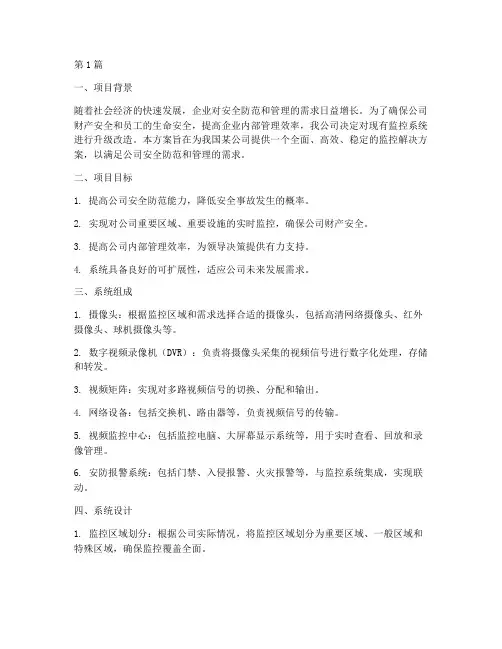 第1篇

一、项目背景

随着社会经济的快速发展，企业对安全防范和管理的需求日益增长。为了确保公司财产安全和员工的生命安全，提高企业内部管理效率，我公司决定对现有监控系统进行升级改造。本方案旨在为我国某公司提供一个全面、高效、稳定的监控解决方案，以满足公司安全防范和管理的需求。

二、项目目标

1. 提高公司安全防范能力，降低安全事故发生的概率。

2. 实现对公司重要区域、重要设施的实时监控，确保公司财产安全。

3. 提高公司内部管理效率，为领导决策提供有力支持。

4. 系统具备良好的可扩展性，适应公司未来发展需求。

三、系统组成

1. 摄像头：根据监控区域和需求选择合适的摄像头，包括高清网络摄像头、红外摄像头、球机摄像头等。

2. 数字视频录像机（DVR）：负责将摄像头采集的视频信号进行数字化处理，存储和转发。

3. 视频矩阵：实现对多路视频信号的切换、分配和输出。

4. 网络设备：包括交换机、路由器等，负责视频信号的传输。

5. 视频监控中心：包括监控电脑、大屏幕显示系统等，用于实时查看、回放和录像管理。

6. 安防报警系统：包括门禁、入侵报警、火灾报警等，与监控系统集成，实现联动。

四、系统设计

1. 监控区域划分：根据公司实际情况，将监控区域划分为重要区域、一般区域和特殊区域，确保监控覆盖全面。